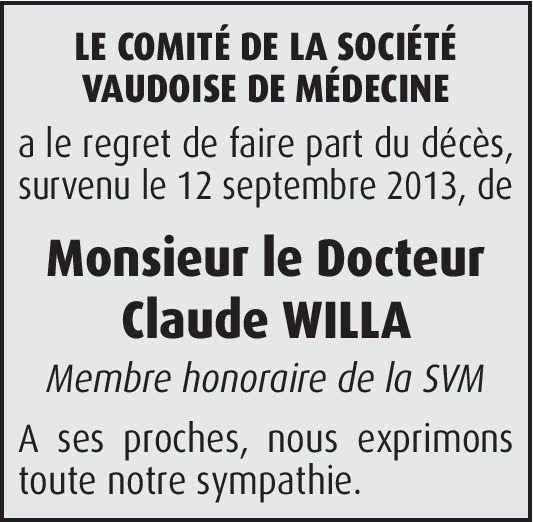 LE COMITÉ DE LA SOCIÉTÉ VAUDOISE DE MÉDECINE

a le regret de faire part du décès, survenu le 12 septembre 2013, de

Monsieur le Docteur Claude WILLA

Membre honoraire de la SVM

A ses proches, nous exprimons toute notre sympathie.